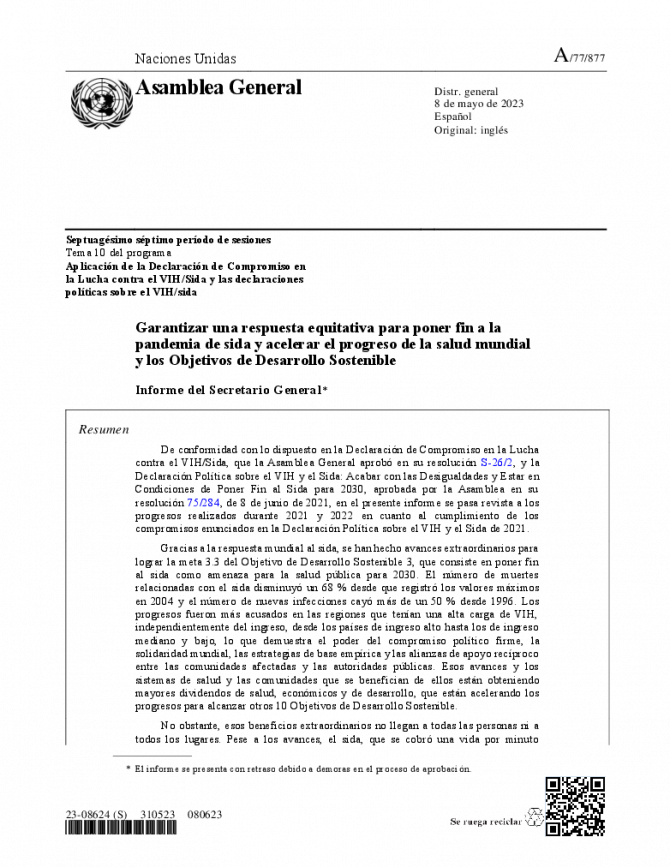 Naciones Unidas

A/77/877

Asamblea General

Distr. general
8 de mayo de 2023
Español
Original: inglés

Septuagésimo séptimo período de sesiones
Tema 10 del programa
Aplicación de la Declaración de Compromiso en la Lucha contra el VIH/Sida y las declaraciones políticas sobre el VIH/sida

Garantizar una respuesta equitativa para poner fin a la pandemia de sida y acelerar el progreso de la salud mundial y los Objetivos de Desarrollo Sostenible

Informe del Secretario General*

Resumen

De conformidad con lo dispuesto en la Declaración de Compromiso en la Lucha contra el VIH/Sida, que la Asamblea General aprobó en su resolución S-26/2, y la Declaración Política sobre el VIH y el Sida: Acabar con las Desigualdades y Estar en Condiciones de Poner Fin al Sida para 2030, aprobada por la Asamblea en su resolución 75/284, de 8 de junio de 2021, en el presente informe se pasa revista a los progresos realizados durante 2021 y 2022 en cuanto al cumplimiento de los compromisos enunciados en la Declaración Política sobre el VIH y el Sida de 2021.

Gracias a la respuesta mundial al sida, se han hecho avances extraordinarios para lograr la meta 3.3 del Objetivo de Desarrollo Sostenible 3, que consiste en poner fin al sida como amenaza para la salud pública para 2030. El número de muertes relacionadas con el sida disminuyó un 68 % desde que registró los valores máximos en 2004 y el número de nuevas infecciones cayó más de un 50 % desde 1996. Los progresos fueron más acusados en las regiones que tenían una alta carga de VIH, independientemente del ingreso, desde los países de ingreso alto hasta los de ingreso mediano y bajo, lo que demuestra el poder del compromiso político firme, la solidaridad mundial, las estrategias de base empírica y las alianzas de apoyo recíproco entre las comunidades afectadas y las autoridades públicas. Esos avances y los sistemas de salud y las comunidades que se benefician de ellos están obteniendo mayores dividendos de salud, económicos y de desarrollo, que están acelerando los progresos para alcanzar otros 10 Objetivos de Desarrollo Sostenible.

No obstante, esos beneficios extraordinarios no llegan a todas las personas ni a todos los lugares. Pese a los avances, el sida, que se cobró una vida por minuto

* El informe se presenta con retraso debido a demoras en el proceso de aprobación.

23-08624 (S) 310523 080623

Se ruega reciclar